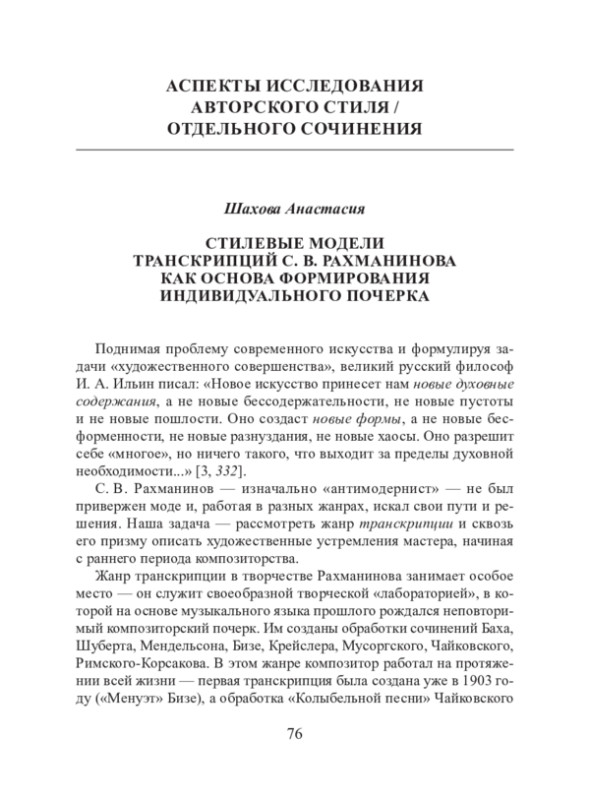 АСПЕКТЫ ИССЛЕДОВАНИЯ АВТОРСКОГО СТИЛЯ / ОТДЕЛЬНОГО СОЧИНЕНИЯ

Шахова Анастасия

СТИЛЕВЫЕ МОДЕЛИ ТРАНСКРИПЦИЙ С. В. РАХМАНИНОВА КАК ОСНОВА ФОРМИРОВАНИЯ ИНДИВИДУАЛЬНОГО ПОЧЕРКА

Поднимая проблему современного искусства и формулируя задачи «художественного совершенства», великий русский философ И. А. Ильин писал: «Новое искусство принесет нам новые духовные содержания, а не новые бессодержательности, не новые пустоты и не новые пошлости. Оно создаст новые формы, а не новые бесформенности, не новые разнуздания, не новые хаосы. Оно разрешит себе «многое», но ничего такого, что выходит за пределы духовной необходимости...» [3, 332].

С. В. Рахманинов — изначально «антимодернист» — не был привержен моде и, работая в разных жанрах, искал свои пути и решения. Наша задача — рассмотреть жанр транскрипции и сквозь его призму описать художественные устремления мастера, начиная с раннего периода композиторства.

Жанр транскрипции в творчестве Рахманинова занимает особое место — он служит своеобразной творческой «лабораторией», в которой на основе музыкального языка прошлого рождался неповторимый композиторский почерк. Им созданы обработки сочинений Баха, Шуберта, Мендельсона, Бизе, Крейслера, Мусоргского, Чайковского, Римского-Корсакова. В этом жанре композитор работал на протяжении всей жизни — первая транскрипция была создана уже в 1903 году («Менуэт» Бизе), а обработка «Колыбельной песни» Чайковского

76